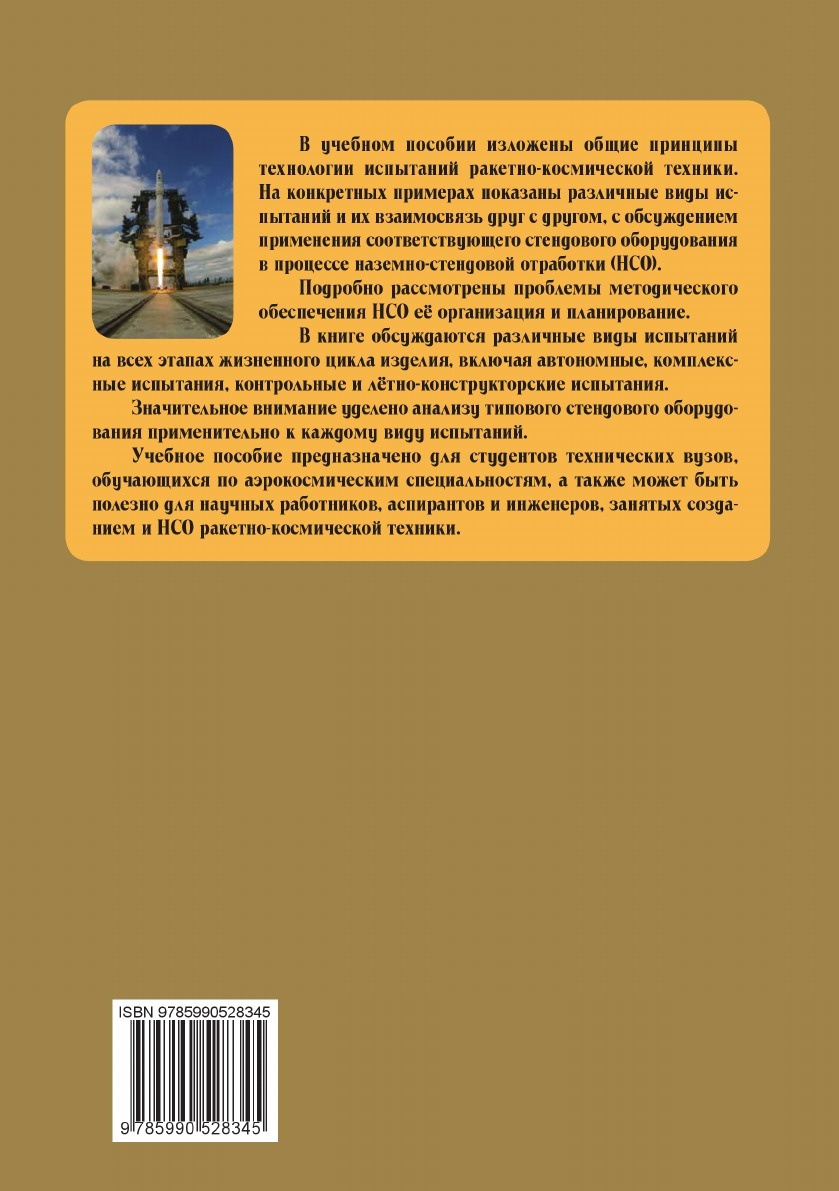 В учебном пособии изложены общие принципы технологии испытаний ракетно-космической техники. На конкретных примерах показаны различные виды испытаний и их взаимосвязь друг с другом, с обсуждением применения соответствующего стендового оборудования в процессе наземно-стендовой отработки (НСО).

Подробно рассмотрены проблемы методического обеспечения НСО её организация и планирование.

В книге обсуждаются различные виды испытаний на всех этапах жизненного цикла изделия, включая автономные, комплексные испытания, контрольные и лётно-конструкторские испытания.

Значительное внимание уделено анализу типового стендового оборудования применительно к каждому виду испытаний.

Учебное пособие предназначено для студентов технических вузов, обучающихся по аэрокосмическим специальностям, а также может быть полезно для научных работников, аспирантов и инженеров, занятых созданием и НСО ракетно-космической техники.

ISBN 9785990528345

9 785990 528345